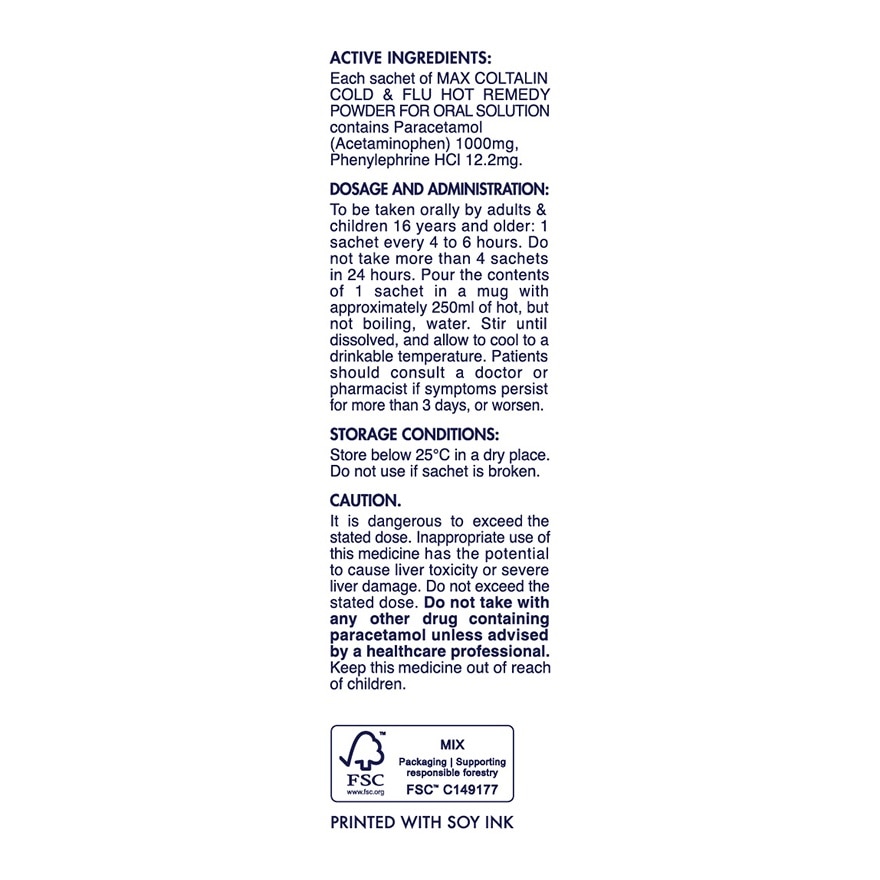 ACTIVE INGREDIENTS:
Each sachet of MAX COLTALIN COLD & FLU HOT REMEDY POWDER FOR ORAL SOLUTION contains Paracetamol (Acetaminophen) 1000mg, Phenylephrine HCl 12.2mg.

DOSAGE AND ADMINISTRATION:
To be taken orally by adults & children 16 years and older: 1 sachet every 4 to 6 hours. Do not take more than 4 sachets in 24 hours. Pour the contents of 1 sachet in a mug with approximately 250ml of hot, but not boiling, water. Stir until dissolved, and allow to cool to a drinkable temperature. Patients should consult a doctor or pharmacist if symptoms persist for more than 3 days, or worsen.

STORAGE CONDITIONS:
Store below 25°C in a dry place. Do not use if sachet is broken.

CAUTION.
It is dangerous to exceed the stated dose. Inappropriate use of this medicine has the potential to cause liver toxicity or severe liver damage. Do not exceed the stated dose. Do not take with any other drug containing paracetamol unless advised by a healthcare professional. Keep this medicine out of reach of children.

FSC
www.fsc.org
MIX
Packaging | Supporting responsible forestry
FSC™ C149177

PRINTED WITH SOY INK